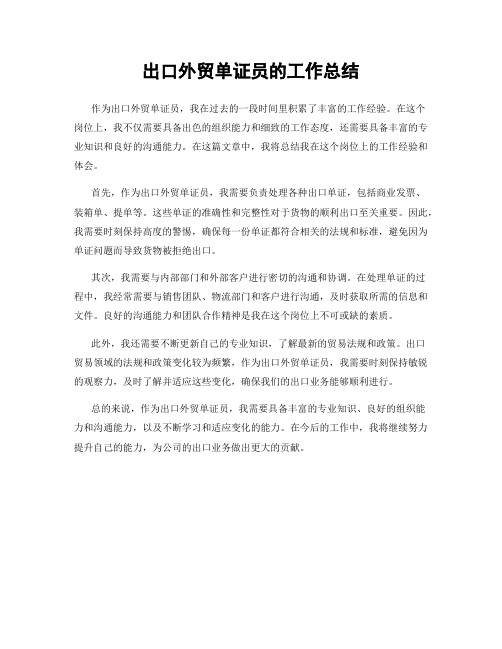 出口外贸单证员的工作总结

作为出口外贸单证员，我在过去的一段时间里积累了丰富的工作经验。在这个岗位上，我不仅需要具备出色的组织能力和细致的工作态度，还需要具备丰富的专业知识和良好的沟通能力。在这篇文章中，我将总结我在这个岗位上的工作经验和体会。

首先，作为出口外贸单证员，我需要负责处理各种出口单证，包括商业发票、装箱单、提单等。这些单证的准确性和完整性对于货物的顺利出口至关重要。因此，我需要时刻保持高度的警惕，确保每一份单证都符合相关的法规和标准，避免因为单证问题而导致货物被拒绝出口。

其次，我需要与内部部门和外部客户进行密切的沟通和协调。在处理单证的过程中，我经常需要与销售团队、物流部门和客户进行沟通，及时获取所需的信息和文件。良好的沟通能力和团队合作精神是我在这个岗位上不可或缺的素质。

此外，我还需要不断更新自己的专业知识，了解最新的贸易法规和政策。出口贸易领域的法规和政策变化较为频繁，作为出口外贸单证员，我需要时刻保持敏锐的观察力，及时了解并适应这些变化，确保我们的出口业务能够顺利进行。

总的来说，作为出口外贸单证员，我需要具备丰富的专业知识、良好的组织能力和沟通能力，以及不断学习和适应变化的能力。在今后的工作中，我将继续努力提升自己的能力，为公司的出口业务做出更大的贡献。